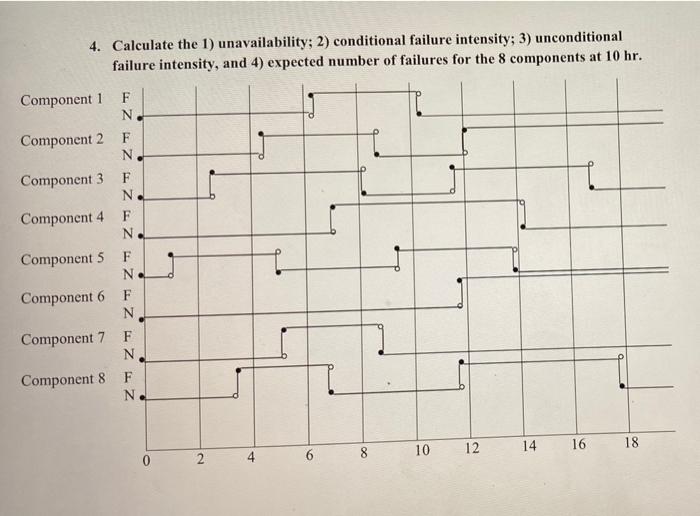 4. Calculate the 1) unavailability; 2) conditional failure intensity; 3) unconditional failure intensity, and 4) expected number of failures for the 8 components at 10 hr.

Component 1 F N
Component 2 F N
Component 3 F N
Component 4 F N
Component 5 F N
Component 6 F N
Component 7 F N
Component 8 F N

0 2 4 6 8 10 12 14 16 18